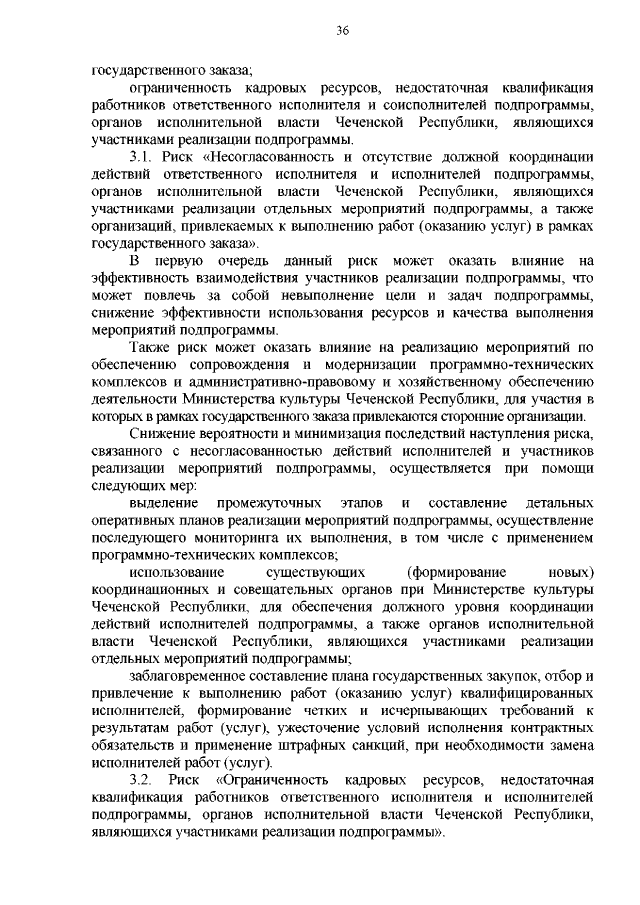 36

государственного заказа;

ограниченность кадровых ресурсов, недостаточная квалификация работников ответственного исполнителя и соисполнителей подпрограммы, органов исполнительной власти Чеченской Республики, являющихся участниками реализации подпрограммы.

3.1. Риск «Несогласованность и отсутствие должной координации действий ответственного исполнителя и исполнителей подпрограммы, органов исполнительной власти Чеченской Республики, являющихся участниками реализации отдельных мероприятий подпрограммы, а также организаций, привлекаемых к выполнению работ (оказанию услуг) в рамках государственного заказа».

В первую очередь данный риск может оказать влияние на эффективность взаимодействия участников реализации подпрограммы, что может повлечь за собой невыполнение цели и задач подпрограммы, снижение эффективности использования ресурсов и качества выполнения мероприятий подпрограммы.

Также риск может оказать влияние на реализацию мероприятий по обеспечению сопровождения и модернизации программно-технических комплексов и административно-правовому и хозяйственному обеспечению деятельности Министерства культуры Чеченской Республики, для участия в которых в рамках государственного заказа привлекаются сторонние организации.

Снижение вероятности и минимизация последствий наступления риска, связанного с несогласованностью действий исполнителей и участников реализации мероприятий подпрограммы, осуществляется при помощи следующих мер:

выделение промежуточных этапов и составление детальных оперативных планов реализации мероприятий подпрограммы, осуществление последующего мониторинга их выполнения, в том числе с применением программно-технических комплексов;

использование существующих (формирование новых) координационных и совещательных органов при Министерстве культуры Чеченской Республики, для обеспечения должного уровня координации действий исполнителей подпрограммы, а также органов исполнительной власти Чеченской Республики, являющихся участниками реализации отдельных мероприятий подпрограммы;

заблаговременное составление плана государственных закупок, отбор и привлечение к выполнению работ (оказанию услуг) квалифицированных исполнителей, формирование четких и исчерпывающих требований к результатам работ (услуг), ужесточение условий исполнения контрактных обязательств и применение штрафных санкций, при необходимости замена исполнителей работ (услуг).

3.2. Риск «Ограниченность кадровых ресурсов, недостаточная квалификация работников ответственного исполнителя и исполнителей подпрограммы, органов исполнительной власти Чеченской Республики, являющихся участниками реализации подпрограммы».